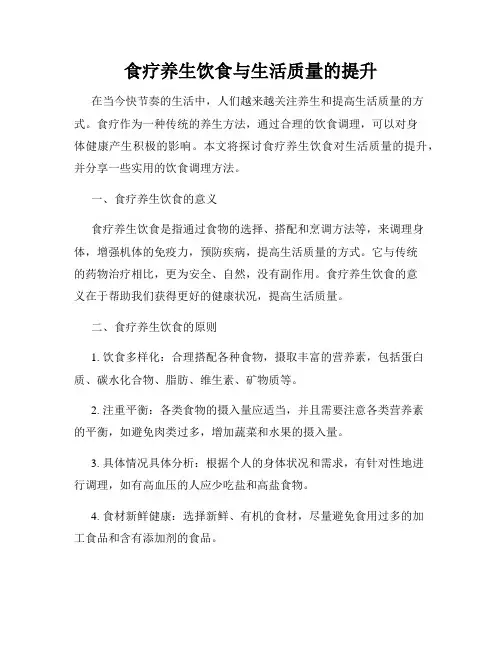 食疗养生饮食与生活质量的提升

在当今快节奏的生活中，人们越来越关注养生和提高生活质量的方式。食疗作为一种传统的养生方法，通过合理的饮食调理，可以对身体健康产生积极的影响。本文将探讨食疗养生饮食对生活质量的提升，并分享一些实用的饮食调理方法。

一、食疗养生饮食的意义

食疗养生饮食是指通过食物的选择、搭配和烹调方法等，来调理身体，增强机体的免疫力，预防疾病，提高生活质量的方式。它与传统的药物治疗相比，更为安全、自然，没有副作用。食疗养生饮食的意义在于帮助我们获得更好的健康状况，提高生活质量。

二、食疗养生饮食的原则

1. 饮食多样化：合理搭配各种食物，摄取丰富的营养素，包括蛋白质、碳水化合物、脂肪、维生素、矿物质等。

2. 注重平衡：各类食物的摄入量应适当，并且需要注意各类营养素的平衡，如避免肉类过多，增加蔬菜和水果的摄入量。

3. 具体情况具体分析：根据个人的身体状况和需求，有针对性地进行调理，如有高血压的人应少吃盐和高盐食物。

4. 食材新鲜健康：选择新鲜、有机的食材，尽量避免食用过多的加工食品和含有添加剂的食品。